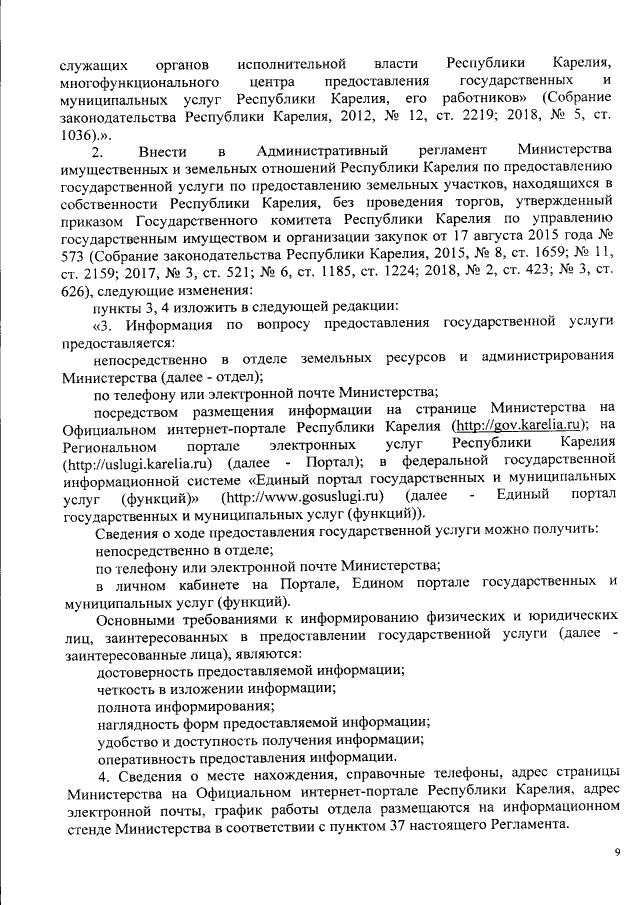 служащих органов исполнительной власти Республики Карелия, многофункционального центра предоставления государственных и муниципальных услуг Республики Карелия, его работников» (Собрание законодательства Республики Карелия, 2012, № 12, ст. 2219; 2018, № 5, ст. 1036).».

2. Внести в Административный регламент Министерства имущественных и земельных отношений Республики Карелия по предоставлению государственной услуги по предоставлению земельных участков, находящихся в собственности Республики Карелия, без проведения торгов, утвержденный приказом Государственного комитета Республики Карелия по управлению государственным имуществом и организации закупок от 17 августа 2015 года № 573 (Собрание законодательства Республики Карелия, 2015, № 8, ст. 1659; № 11, ст. 2159; 2017, № 3, ст. 521; № 6, ст. 1185, ст. 1224; 2018, № 2, ст. 423; № 3, ст. 626), следующие изменения:

пункты 3, 4 изложить в следующей редакции:

«3. Информация по вопросу предоставления государственной услуги предоставляется:

непосредственно в отделе земельных ресурсов и администрирования Министерства (далее - отдел);

по телефону или электронной почте Министерства;

посредством размещения информации на странице Министерства на Официальном интернет-портале Республики Карелия (http://gov.karelia.ru); на Региональном портале электронных услуг Республики Карелия (http://uslugi.karelia.ru) (далее - Портал); в федеральной государственной информационной системе «Единый портал государственных и муниципальных услуг (функций)» (http://www.gosuslugi.ru) (далее - Единый портал государственных и муниципальных услуг (функций)).

Сведения о ходе предоставления государственной услуги можно получить:

непосредственно в отделе;

по телефону или электронной почте Министерства;

в личном кабинете на Портале, Едином портале государственных и муниципальных услуг (функций).

Основными требованиями к информированию физических и юридических лиц, заинтересованных в предоставлении государственной услуги (далее - заинтересованные лица), являются:

достоверность предоставляемой информации;

четкость в изложении информации;

полнота информирования;

наглядность форм предоставляемой информации;

удобство и доступность получения информации;

оперативность предоставления информации.

4. Сведения о месте нахождения, справочные телефоны, адрес страницы Министерства на Официальном интернет-портале Республики Карелия, адрес электронной почты, график работы отдела размещаются на информационном стенде Министерства в соответствии с пунктом 37 настоящего Регламента.

9